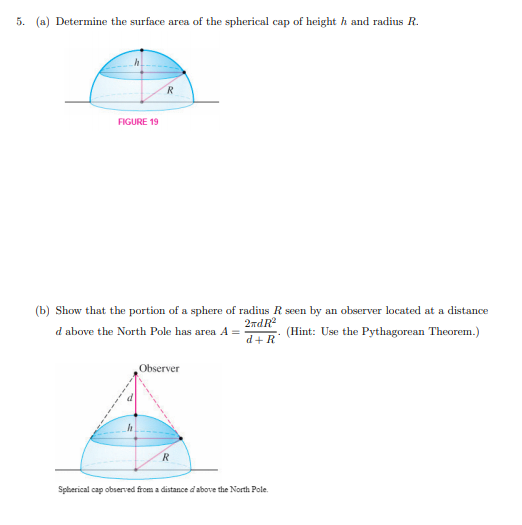 5. (a) Determine the surface area of the spherical cap of height $h$ and radius $R$.

$h$

$R$

FIGURE 19

(b) Show that the portion of a sphere of radius $R$ seen by an observer located at a distance $d$ above the North Pole has area $A = \frac{2\pi d R^2}{d+R}$. (Hint: Use the Pythagorean Theorem.)

Observer

$d$

$h$

$R$

Spherical cap observed from a distance $d$ above the North Pole.